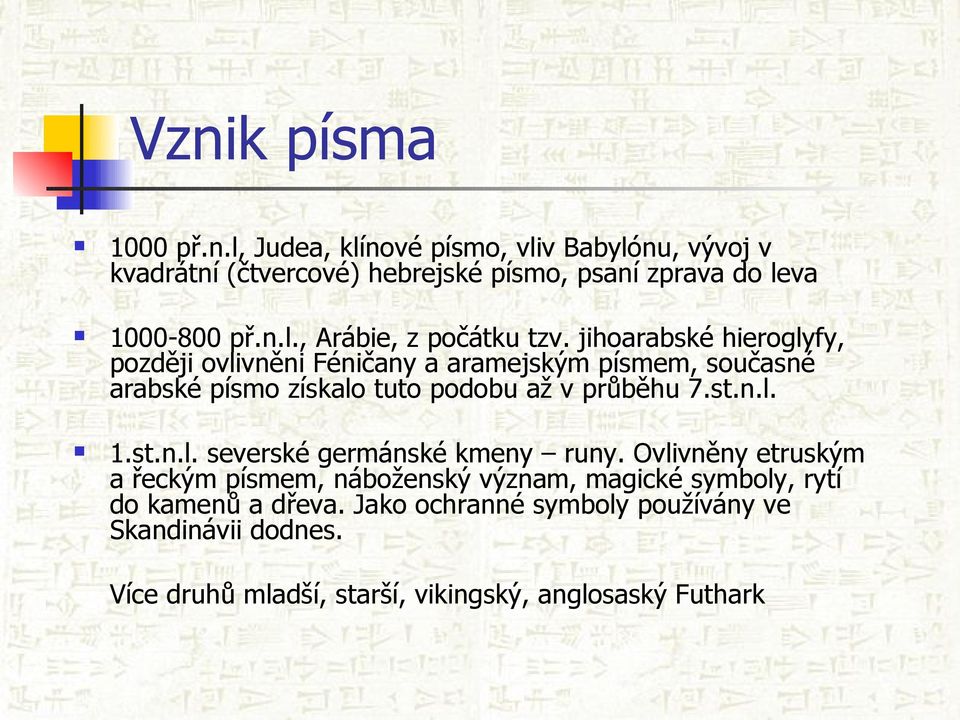 Vznik písma

1000 př.n.l, Judea, klínové písmo, vliv Babylónu, vývoj v kvadrátní (čtvercové) hebrejské písmo, psaní zprava do leva

1000-800 př.n.l., Arábie, z počátku tzv. jihoarabské hieroglyfy, později ovlivněni Féničany a aramejským písmem, současné arabské písmo získalo tuto podobu až v průběhu 7.st.n.l.

1.st.n.l. severské germánské kmeny – runy. Ovlivněny etruským a řeckým písmem, náboženský význam, magické symboly, rytí do kamenů a dřeva. Jako ochranné symboly používány ve Skandinávii dodnes.

Více druhů mladší, starší, vikingský, anglosaský Futhark